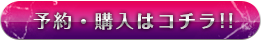 予約・購入はコチラ!!